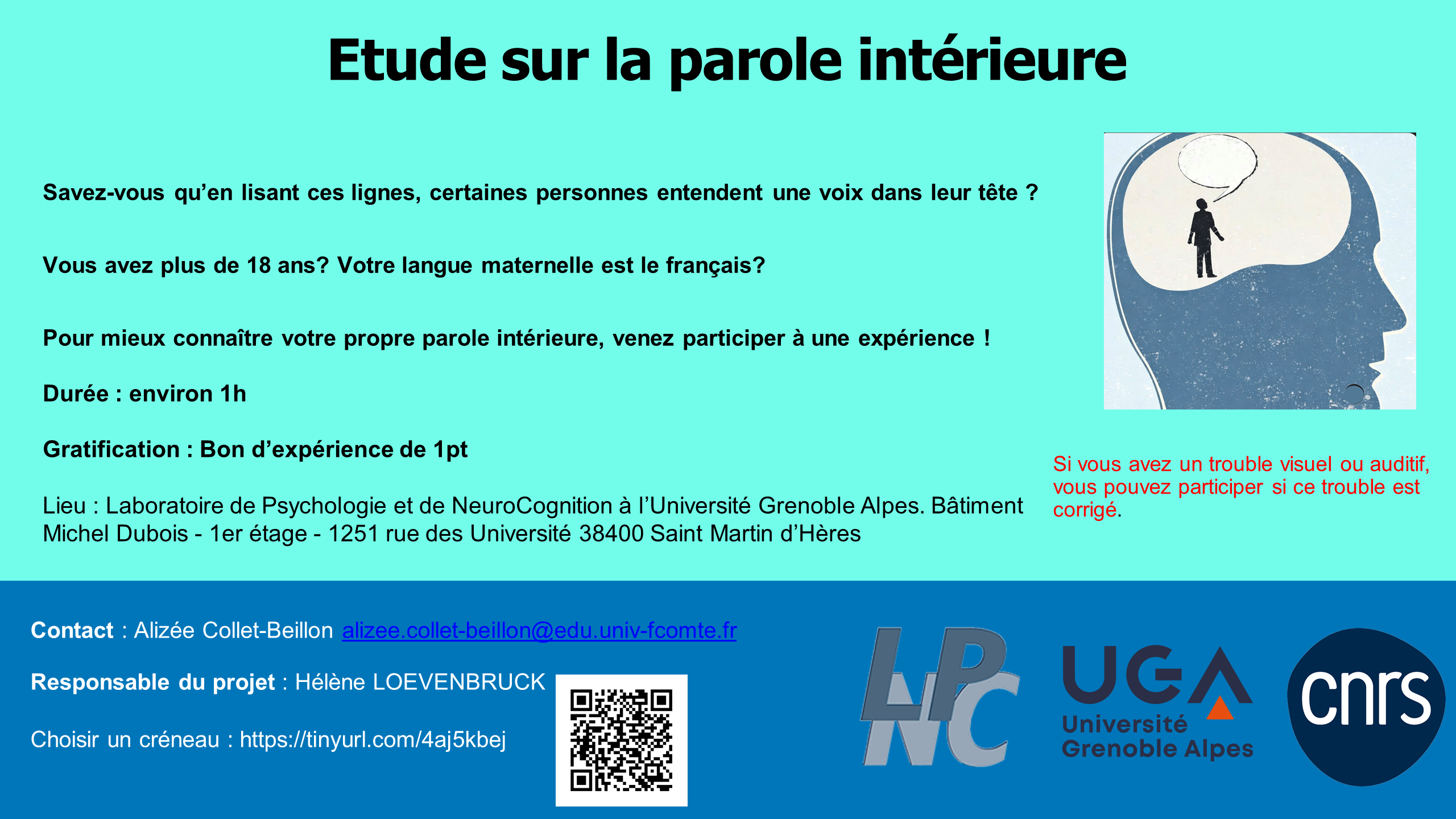 Etude sur la parole intérieure

Savez-vous qu'en lisant ces lignes, certaines personnes entendent une voix dans leur tête ?

Vous avez plus de 18 ans? Votre langue maternelle est le français?

Pour mieux connaître votre propre parole intérieure, venez participer à une expérience !

Durée : environ 1h

Gratification : Bon d'expérience de 1pt

Lieu : Laboratoire de Psychologie et de NeuroCognition à l'Université Grenoble Alpes. Bâtiment Michel Dubois - 1er étage - 1251 rue des Université 38400 Saint Martin d'Hères

Si vous avez un trouble visuel ou auditif, vous pouvez participer si ce trouble est corrigé.

Contact : Alizée Collet-Beillon alizee.collet-beillon@edu.univ-fcomte.fr

Responsable du projet : Hélène LOEVENBRUCK

Choisir un créneau : https://tinyurl.com/4aj5kbej

LPNC

UGA
Université
Grenoble Alpes

cnrs